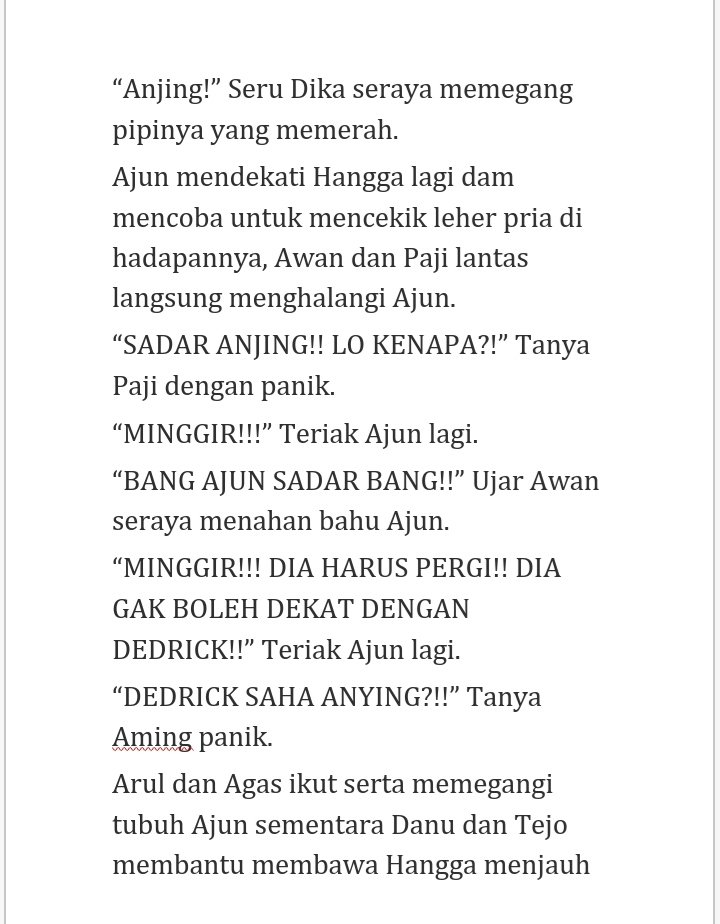 “Anjing!” Seru Dika seraya memegang pipinya yang memerah.

Ajun mendekati Hangga lagi dam mencoba untuk mencekik leher pria di hadapannya, Awan dan Paji lantas langsung menghalangi Ajun.

“SADAR ANJING!! LO KENAPA?!” Tanya Paji dengan panik.

“MINGGIR!!!” Teriak Ajun lagi.

“BANG AJUN SADAR BANG!!” Ujar Awan seraya menahan bahu Ajun.

“MINGGIR!!! DIA HARUS PERGI!! DIA GAK BOLEH DEKAT DENGAN DEDRICK!!” Teriak Ajun lagi.

“DEDRICK SAHA ANYING?!!” Tanya Aming panik.

Arul dan Agas ikut serta memegangi tubuh Ajun sementara Danu dan Tejo membantu membawa Hangga menjauh